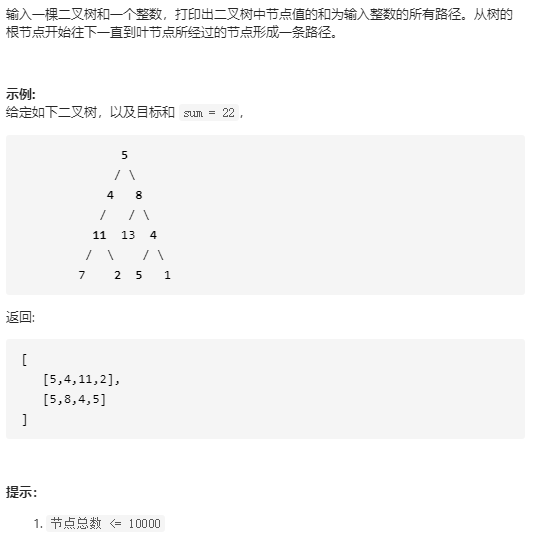 输入一棵二叉树和一个整数，打印出二叉树中节点值的和为输入整数的所有路径。从树的根节点开始往下一直到叶节点所经过的节点形成一条路径。

示例:
给定如下二叉树，以及目标和 sum = 22，

```
          5
         / \
        4   8
       /   / \
      11  13  4
     /  \    / \
    7    2  5   1
```

返回:

```
[
   [5,4,11,2],
   [5,8,4,5]
]
```

提示：

1. 节点总数 <= 10000